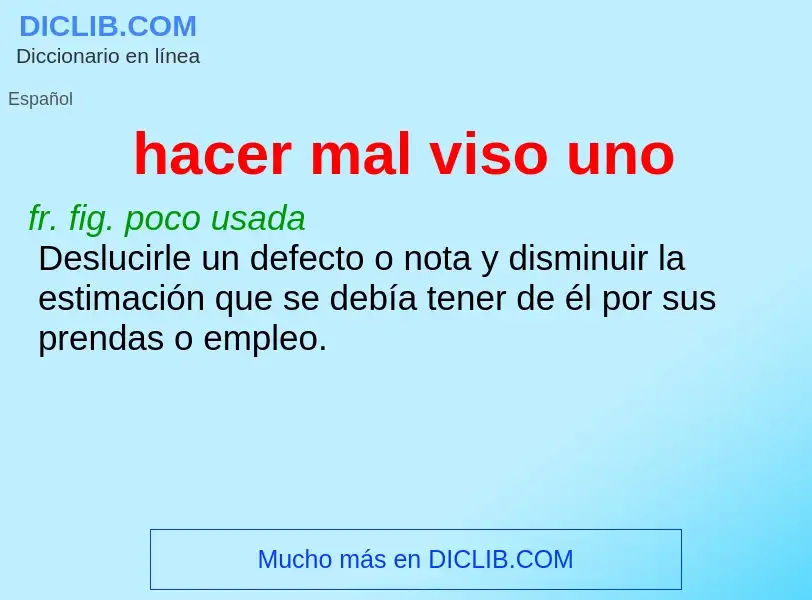 DICLIB.COM
Diccionario en línea

Español

hacer mal viso uno

fr. fig. poco usada
Deslucirle un defecto o nota y disminuir la estimación que se debía tener de él por sus prendas o empleo.

Mucho más en DICLIB.COM